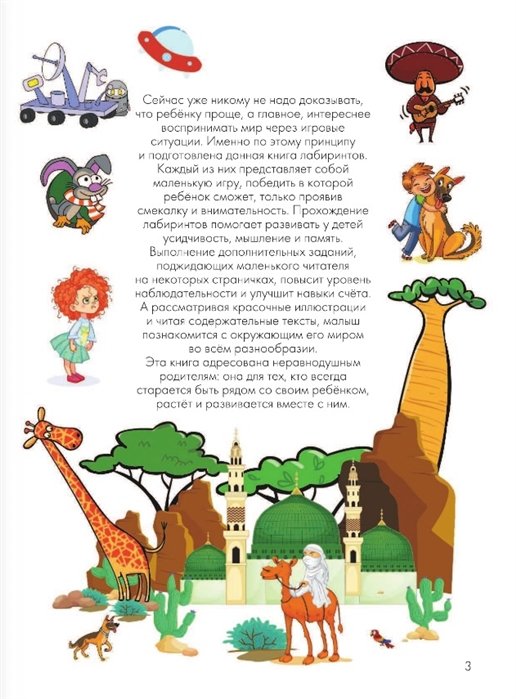 Сейчас уже никому не надо доказывать, что ребёнку проще, а главное, интереснее воспринимать мир через игровые ситуации. Именно по этому принципу и подготовлена данная книга лабиринтов. Каждый из них представляет собой маленькую игру, победить в которой ребёнок сможет, только проявив смекалку и внимательность. Прохождение лабиринтов помогает развивать у детей усидчивость, мышление и память. Выполнение дополнительных заданий, поджидающих маленького читателя на некоторых страничках, повысит уровень наблюдательности и улучшит навыки счёта. А рассматривая красочные иллюстрации и читая содержательные тексты, малыш познакомится с окружающим его миром во всём разнообразии.
Эта книга адресована неравнодушным родителям: она для тех, кто всегда старается быть рядом со своим ребёнком, растёт и развивается вместе с ним.

3